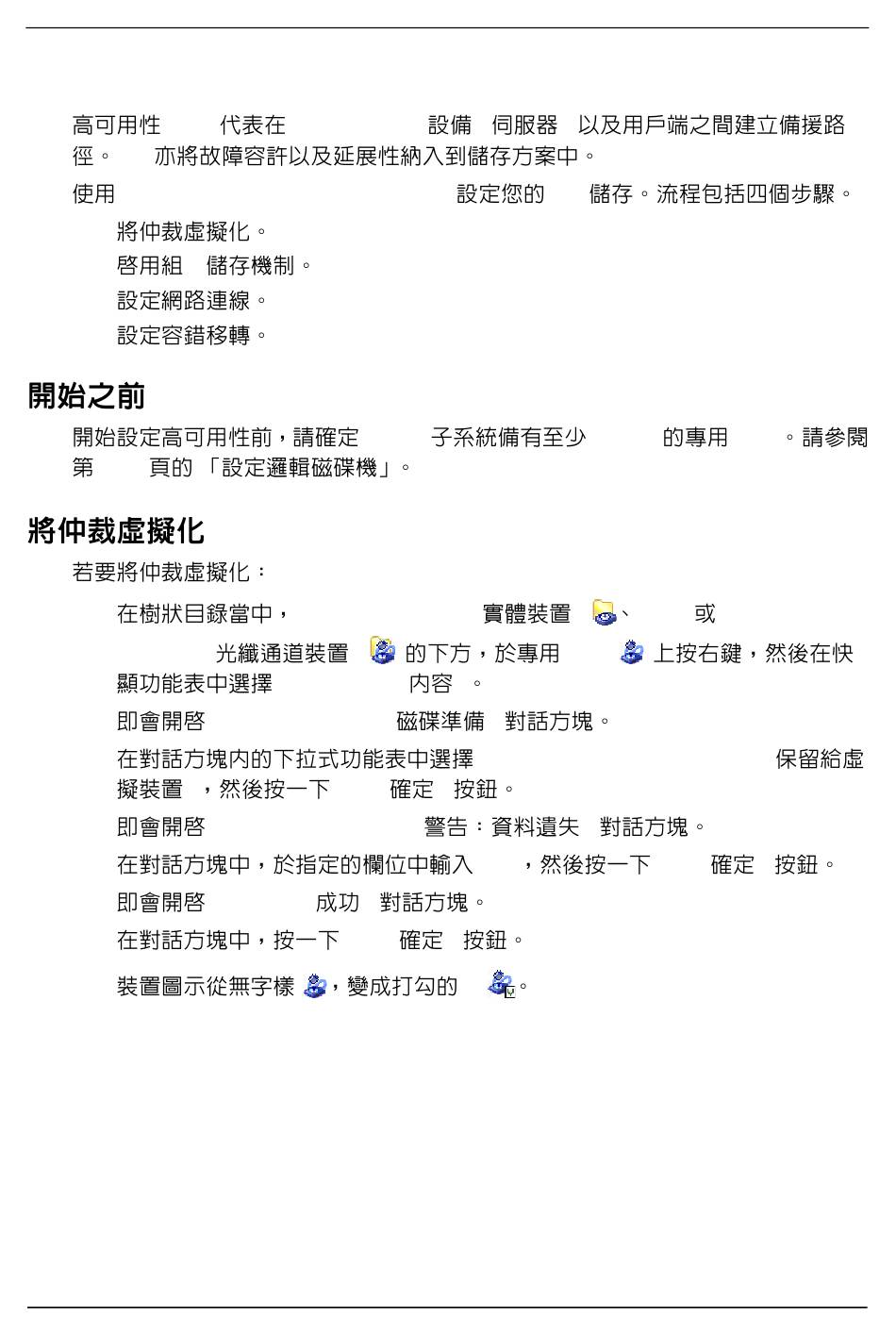 高可用性　代表在　設備　伺服器　以及用戶端之間建立備援路徑。　亦將故障容許以及延展性納入到儲存方案中。

使用　設定您的　儲存。流程包括四個步驟。

將仲裁虛擬化。

啓用組　儲存機制。

設定網路連線。

設定容錯移轉。

開始之前

開始設定高可用性前，請確定　子系統備有至少　的專用　。請參閱第　頁的「設定邏輯磁碟機」。

將仲裁虛擬化

若要將仲裁虛擬化：

在樹狀目錄當中，　實體裝置　、　或　光纖通道裝置　的下方，於專用　上按右鍵，然後在快顯功能表中選擇　內容　。

即會開啓　磁碟準備　對話方塊。

在對話方塊內的下拉式功能表中選擇　保留給虛擬裝置　，然後按一下　確定　按鈕。

即會開啓　警告：資料遺失　對話方塊。

在對話方塊中，於指定的欄位中輸入　，然後按一下　確定　按鈕。

即會開啓　成功　對話方塊。

在對話方塊中，按一下　確定　按鈕。

裝置圖示從無字樣　，變成打勾的　。